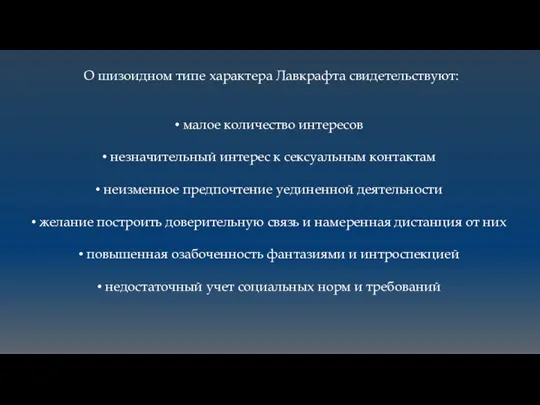 О шизоидном типе характера Лавкрафта свидетельствуют:

• малое количество интересов

• незначительный интерес к сексуальным контактам

• неизменное предпочтение уединенной деятельности

• желание построить доверительную связь и намеренная дистанция от них

• повышенная озабоченность фантазиями и интроспекцией

• недостаточный учет социальных норм и требований